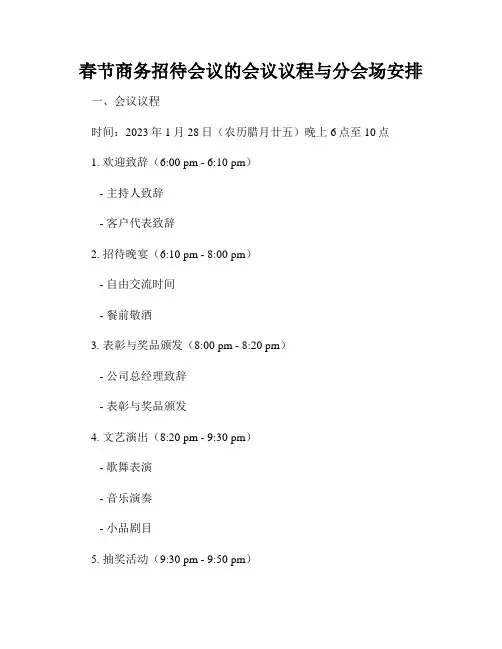 春节商务招待会议的会议议程与分会场安排

一、会议议程

时间：2023 年 1 月 28 日（农历腊月廿五）晚上 6 点至 10 点

1. 欢迎致辞（6:00 pm - 6:10 pm）

- 主持人致辞

- 客户代表致辞

2. 招待晚宴（6:10 pm - 8:00 pm）

- 自由交流时间

- 餐前敬酒

3. 表彰与奖品颁发（8:00 pm - 8:20 pm）

- 公司总经理致辞

- 表彰与奖品颁发

4. 文艺演出（8:20 pm - 9:30 pm）

- 歌舞表演

- 音乐演奏

- 小品剧目

5. 抽奖活动（9:30 pm - 9:50 pm）